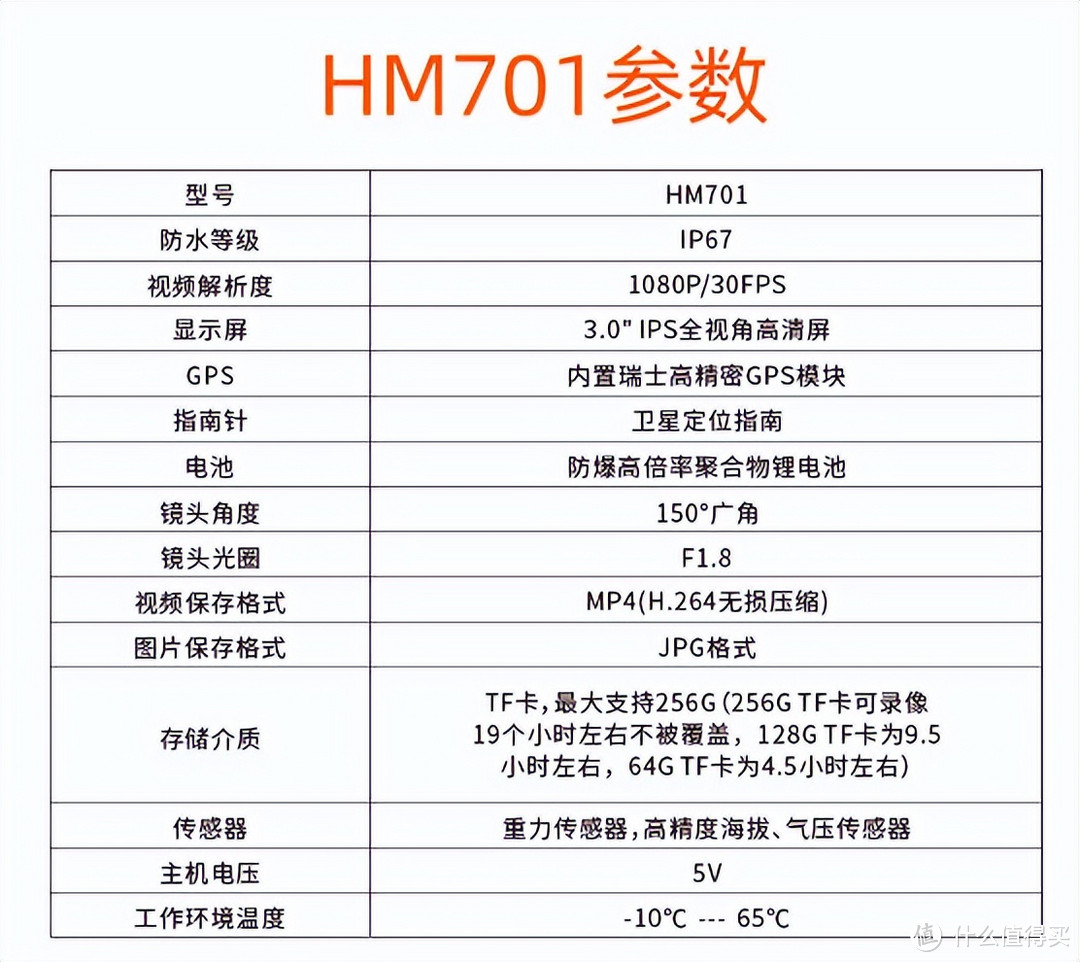 HM701参数

| 型号 | HM701 |
|---|---|
| 防水等级 | IP67 |
| 视频解析度 | 1080P/30FPS |
| 显示屏 | 3.0" IPS全视角高清屏 |
| GPS | 内置瑞士高精密GPS模块 |
| 指南针 | 卫星定位指南 |
| 电池 | 防爆高倍率聚合物锂电池 |
| 镜头角度 | 150°广角 |
| 镜头光圈 | F1.8 |
| 视频保存格式 | MP4(H.264无损压缩) |
| 图片保存格式 | JPG格式 |
| 存储介质 | TF卡，最大支持256G (256G TF卡可录像19个小时左右不被覆盖，128G TF卡为9.5小时左右，64G TF卡为4.5小时左右) |
| 传感器 | 重力传感器，高精度海拔、气压传感器 |
| 主机电压 | 5V |
| 工作环境温度 | -10℃ --- 65℃ |

值 什么值得买